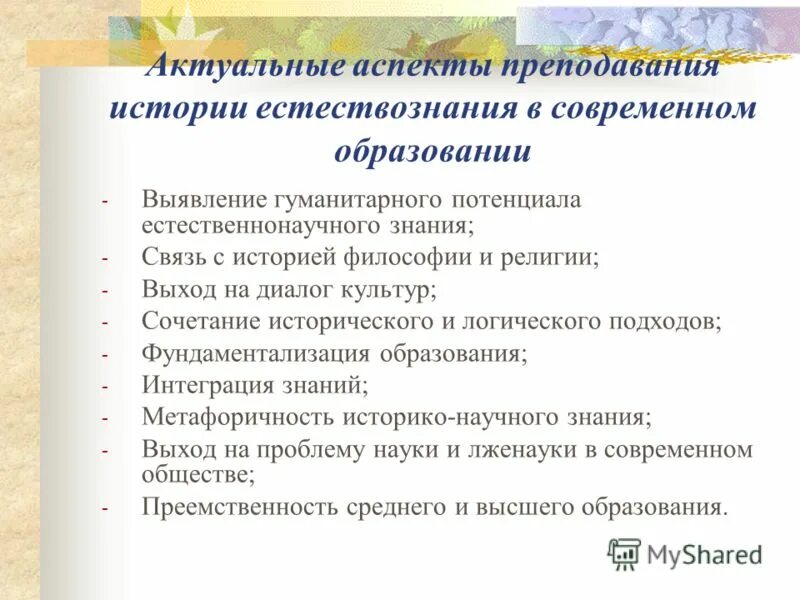 Актуальные аспекты преподавания истории естествознания в современном образовании

- Выявление гуманитарного потенциала естественнонаучного знания;
- Связь с историей философии и религии;
- Выход на диалог культур;
- Сочетание исторического и логического подходов;
- Фундаментализация образования;
- Интеграция знаний;
- Метафоричность историко-научного знания;
- Выход на проблему науки и лженауки в современном обществе;
- Преемственность среднего и высшего образования.

MyShared